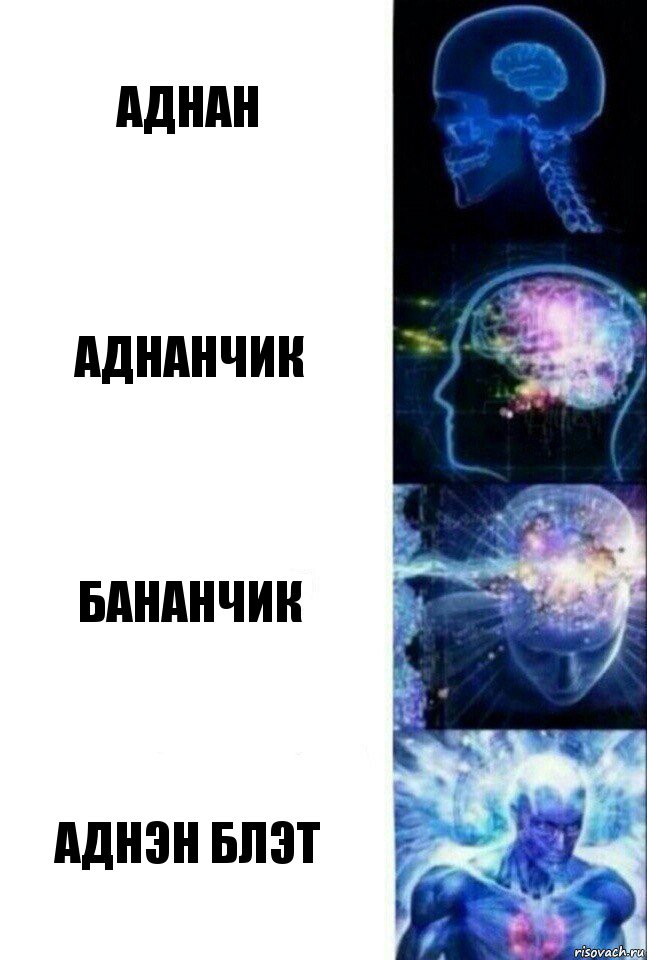 АДНАН

АДНАНЧИК

БАНАНЧИК

АДНЭН БЛЭТ

risovach.ru